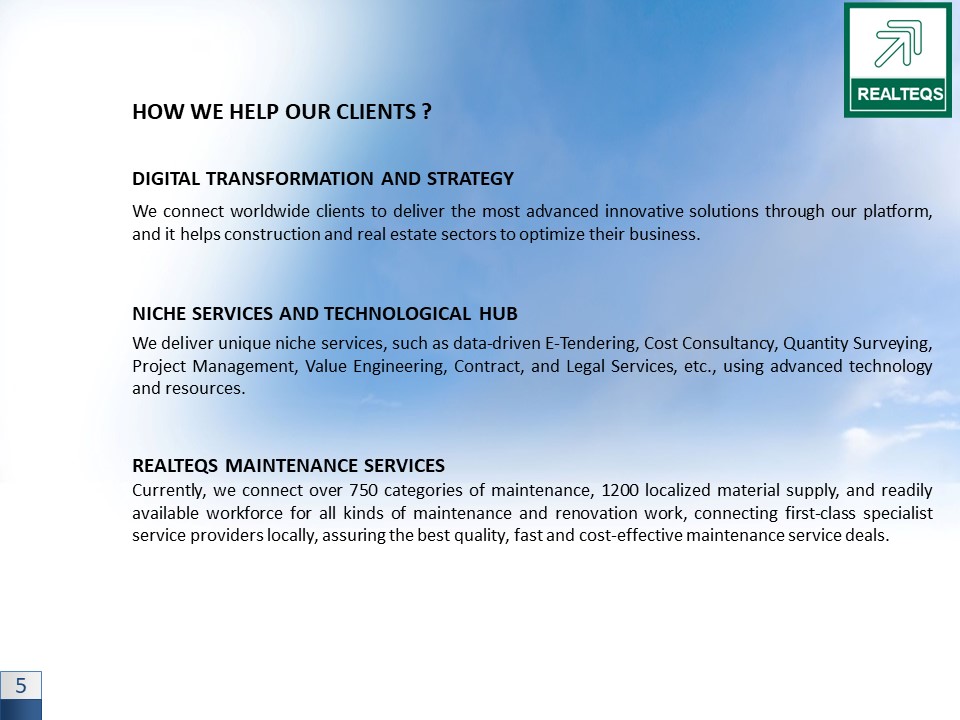 REALTEQS

HOW WE HELP OUR CLIENTS ?

DIGITAL TRANSFORMATION AND STRATEGY

We connect worldwide clients to deliver the most advanced innovative solutions through our platform, and it helps construction and real estate sectors to optimize their business.

NICHE SERVICES AND TECHNOLOGICAL HUB

We deliver unique niche services, such as data-driven E-Tendering, Cost Consultancy, Quantity Surveying, Project Management, Value Engineering, Contract, and Legal Services, etc., using advanced technology and resources.

REALTEQS MAINTENANCE SERVICES

Currently, we connect over 750 categories of maintenance, 1200 localized material supply, and readily available workforce for all kinds of maintenance and renovation work, connecting first-class specialist service providers locally, assuring the best quality, fast and cost-effective maintenance service deals.

5